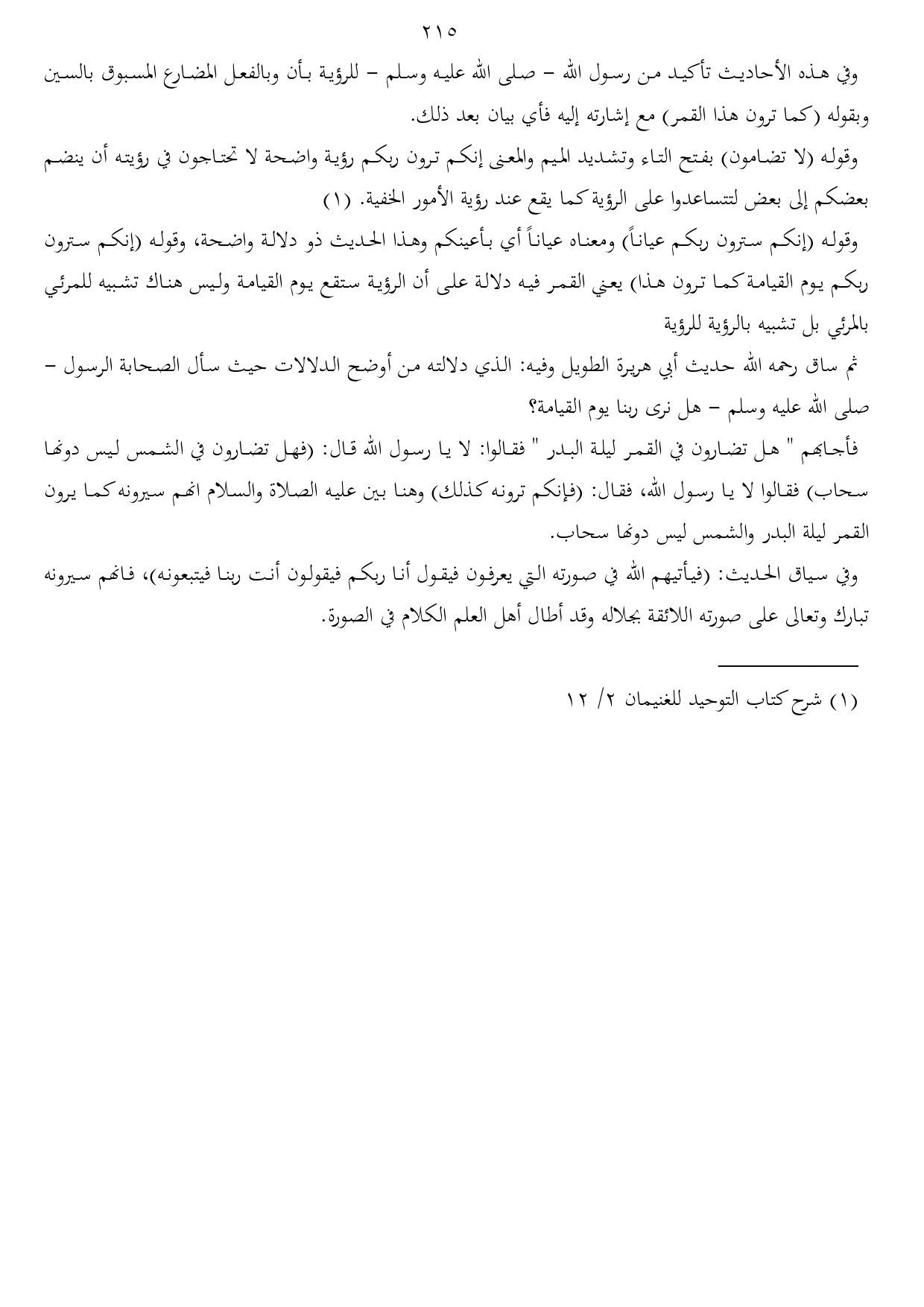 ٢١٥

وفي هذه الأحاديث تأكيد من رسول الله – صلى الله عليه وسلم – للرؤية بأن وبالفعل المضارع المسبوق بالسين وبقوله (كما ترون هذا القمر) مع إشارته إليه فأي بيان بعد ذلك.

وقوله (لا تضامون) بفتح التاء وتشديد الميم والمعنى إنكم ترون ربكم رؤية واضحة لا تحتاجون في رؤيته أن ينضم بعضكم إلى بعض لتتساعدوا على الرؤية كما يقع عند رؤية الأمور الخفية. (١)

وقوله (إنكم سترون ربكم عياناً) ومعناه عياناً أي بأعينكم وهذا الحديث ذو دلالة واضحة، وقوله (إنكم سترون ربكم يوم القيامة كما ترون هذا) يعني القمر فيه دلالة على أن الرؤية ستقع يوم القيامة وليس هناك تشبيه للمرئي بالمرئي بل تشبيه بالرؤية للرؤية

ثم ساق رحمه الله حديث أبي هريرة الطويل وفيه: الذي دلالته من أوضح الدلالات حيث سأل الصحابة الرسول – صلى الله عليه وسلم – هل نرى ربنا يوم القيامة؟

فأجابهم " هل تضارون في القمر ليلة البدر " فقالوا: لا يا رسول الله قال: (فهل تضارون في الشمس ليس دونها سحاب) فقالوا لا يا رسول الله، فقال: (فإنكم ترونه كذلك) وهنا بين عليه الصلاة والسلام انهم سيرونه كما يرون القمر ليلة البدر والشمس ليس دونها سحاب.

وفي سياق الحديث: (فيأتيهم الله في صورته التي يعرفون فيقول أنا ربكم فيقولون أنت ربنا فيتبعونه)، فانهم سيرونه تبارك وتعالى على صورته اللائقة بجلاله وقد أطال أهل العلم الكلام في الصورة.

(١) شرح كتاب التوحيد للغنيمان ٢/ ١٢